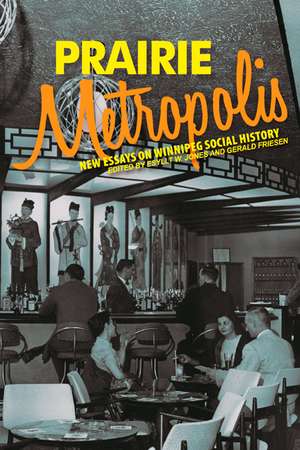 PRAIRIE
Metropolis
NEW ESSAYS ON WINNIPEG SOCIAL HISTORY
EDITED BY ESYLLT W. JONES AND GERALD FRIESEN